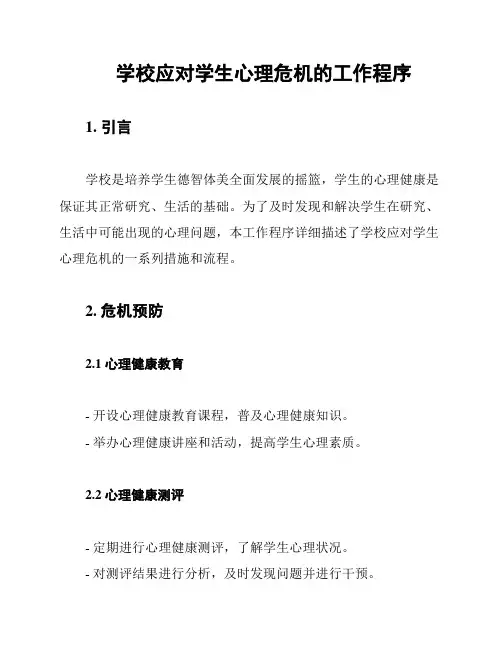 学校应对学生心理危机的工作程序

1. 引言

学校是培养学生德智体美全面发展的摇篮，学生的心理健康是保证其正常研究、生活的基础。为了及时发现和解决学生在研究、生活中可能出现的心理问题，本工作程序详细描述了学校应对学生心理危机的一系列措施和流程。

2. 危机预防

2.1 心理健康教育

- 开设心理健康教育课程，普及心理健康知识。
- 举办心理健康讲座和活动，提高学生心理素质。

2.2 心理健康测评

- 定期进行心理健康测评，了解学生心理状况。
- 对测评结果进行分析，及时发现问题并进行干预。